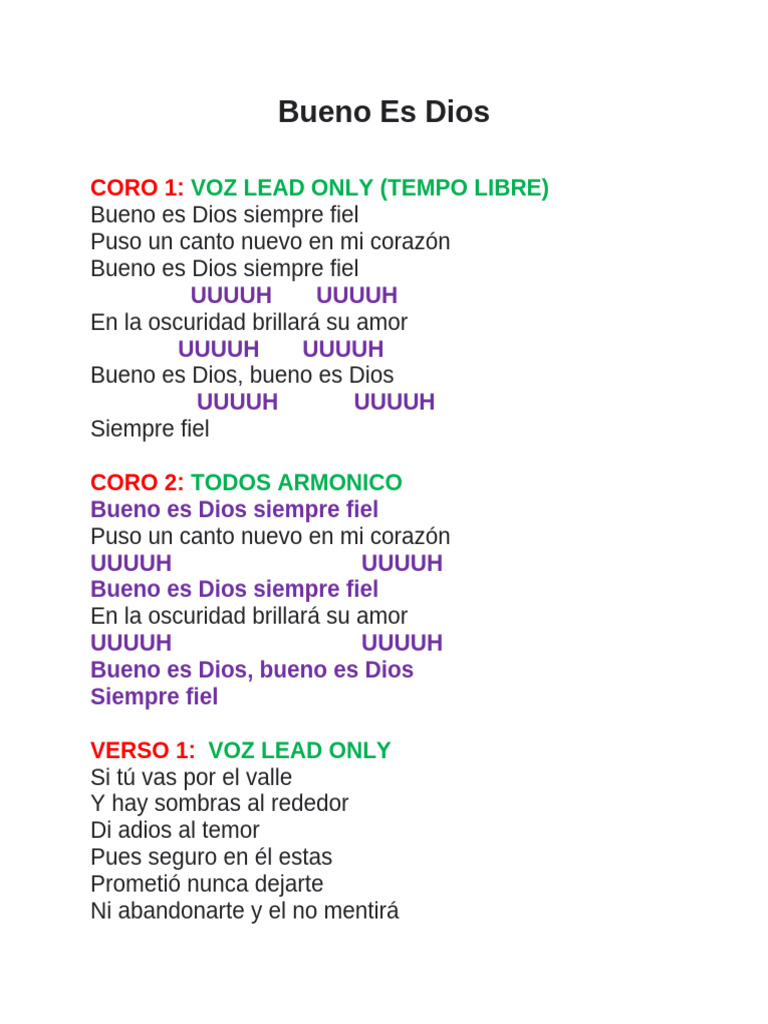 Bueno Es Dios

CORO 1: VOZ LEAD ONLY (TEMPO LIBRE)
Bueno es Dios siempre fiel
Puso un canto nuevo en mi corazón
Bueno es Dios siempre fiel
UUUUH UUUUH
En la oscuridad brillará su amor
UUUUH UUUUH
Bueno es Dios, bueno es Dios
UUUUH UUUUH
Siempre fiel

CORO 2: TODOS ARMONICO
Bueno es Dios siempre fiel
Puso un canto nuevo en mi corazón
UUUUH UUUUH
Bueno es Dios siempre fiel
En la oscuridad brillará su amor
UUUUH UUUUH
Bueno es Dios, bueno es Dios
Siempre fiel

VERSO 1: VOZ LEAD ONLY
Si tú vas por el valle
Y hay sombras al rededor
Di adios al temor
Pues seguro en él estas
Prometió nunca dejarte
Ni abandonarte y el no mentirá